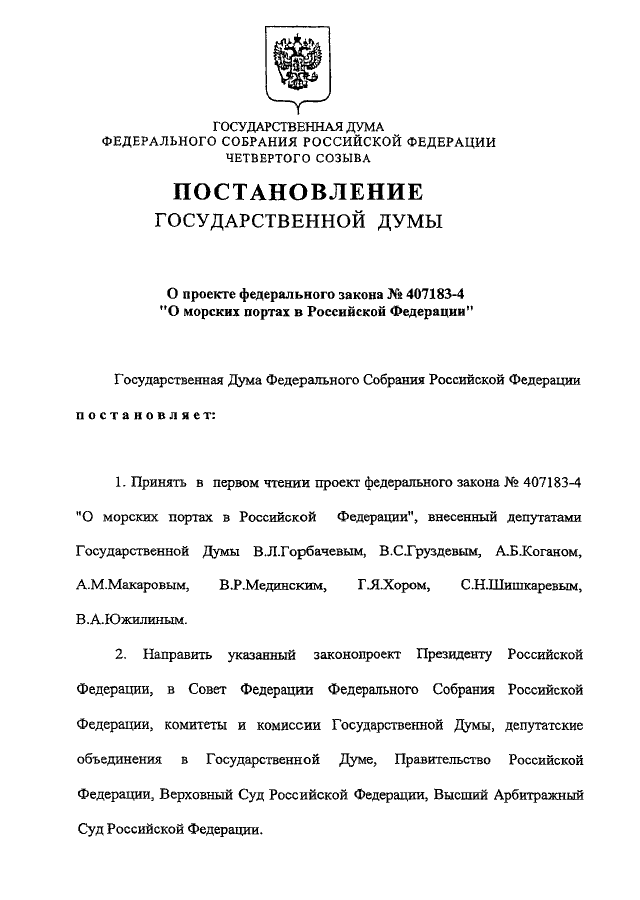 ГОСУДАРСТВЕННАЯ ДУМА
ФЕДЕРАЛЬНОГО СОБРАНИЯ РОССИЙСКОЙ ФЕДЕРАЦИИ
ЧЕТВЕРТОГО СОЗЫВА

ПОСТАНОВЛЕНИЕ
ГОСУДАРСТВЕННОЙ ДУМЫ

О проекте федерального закона № 407183-4
"О морских портах в Российской Федерации"

Государственная Дума Федерального Собрания Российской Федерации

постановляет:

1. Принять в первом чтении проект федерального закона № 407183-4 "О морских портах в Российской Федерации", внесенный депутатами Государственной Думы В.Л.Горбачевым, В.С.Груздевым, А.Б.Коганом, А.М.Макаровым, В.Р.Мединским, Г.Я.Хором, С.Н.Шишкаревым, В.А.Южилиным.

2. Направить указанный законопроект Президенту Российской Федерации, в Совет Федерации Федерального Собрания Российской Федерации, комитеты и комиссии Государственной Думы, депутатские объединения в Государственной Думе, Правительство Российской Федерации, Верховный Суд Российской Федерации, Высший Арбитражный Суд Российской Федерации.